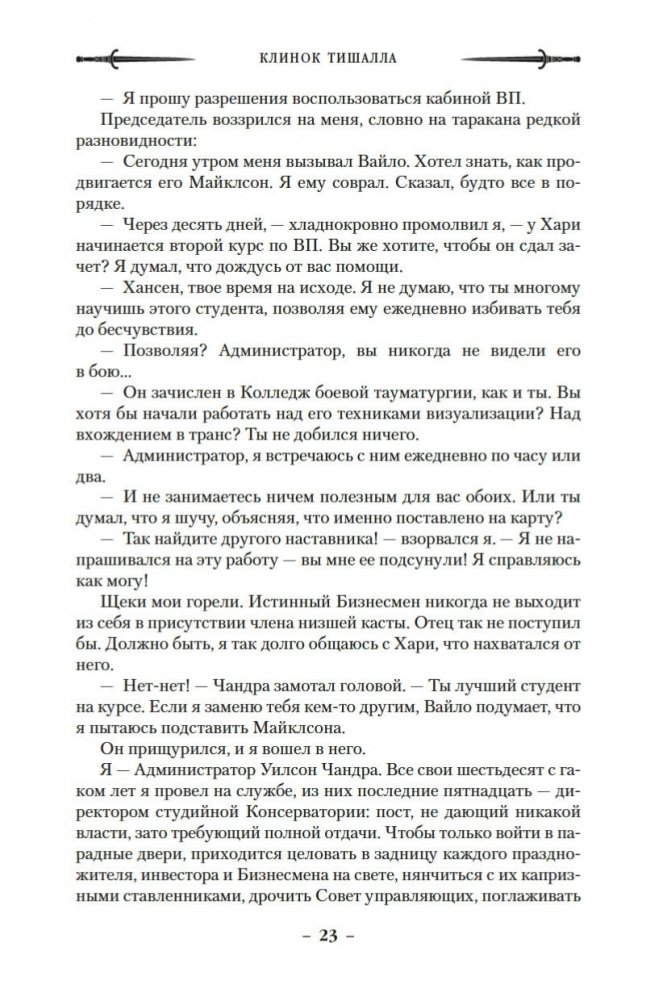 КЛИНОК ТИШАЛЛА

— Я прошу разрешения воспользоваться кабиной ВП.

Председатель воззрился на меня, словно на таракана редкой разновидности:

— Сегодня утром меня вызывал Вайло. Хотел знать, как продвигается его Майклсон. Я ему соврал. Сказал, будто все в порядке.

— Через десять дней, — хладнокровно промолвил я, — у Хари начинается второй курс по ВП. Вы же хотите, чтобы он сдал зачет? Я думал, что дождусь от вас помощи.

— Хансен, твое время на исходе. Я не думаю, что ты многому научишь этого студента, позволяя ему ежедневно избивать тебя до бесчувствия.

— Позволяя? Администратор, вы никогда не видели его в бою...

— Он зачислен в Колледж боевой тауматургии, как и ты. Вы хотя бы начали работать над его техниками визуализации? Над вхождением в транс? Ты не добился ничего.

— Администратор, я встречаюсь с ним ежедневно по часу или два.

— И не занимаетесь ничем полезным для вас обоих. Или ты думал, что я шучу, объясняя, что именно поставлено на карту?

— Так найдите другого наставника! — взорвался я. — Я не напрашивался на эту работу — вы мне ее подсунули! Я справляюсь как могу!

Щеки мои горели. Истинный Бизнесмен никогда не выходит из себя в присутствии члена низшей касты. Отец так не поступил бы. Должно быть, я так долго общаюсь с Хари, что нахватался от него.

— Нет-нет! — Чандра замотал головой. — Ты лучший студент на курсе. Если я заменю тебя кем-то другим, Вайло подумает, что я пытаюсь подставить Майклсона.

Он прищурился, и я вошел в него.

Я — Администратор Уилсон Чандра. Все свои шестьдесят с гаком лет я провел на службе, из них последние пятнадцать — директором студийной Консерватории: пост, не дающий никакой власти, зато требующий полной отдачи. Чтобы только войти в парадные двери, приходится целовать в задницу каждого праздножителя, инвестора и Бизнесмена на свете, нянчиться с их капризными ставленниками, дрочить Совет управляющих, поглаживать

– 23 –